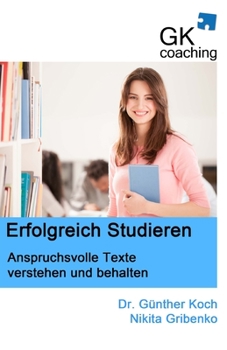 GK
coaching

Erfolgreich Studieren

Anspruchsvolle Texte verstehen und behalten

Dr. Günther Koch
Nikita Gribenko